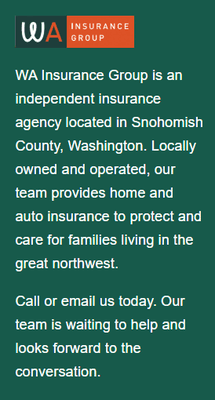 WA INSURANCE GROUP

WA Insurance Group is an independent insurance agency located in Snohomish County, Washington. Locally owned and operated, our team provides home and auto insurance to protect and care for families living in the great northwest.

Call or email us today. Our team is waiting to help and looks forward to the conversation.